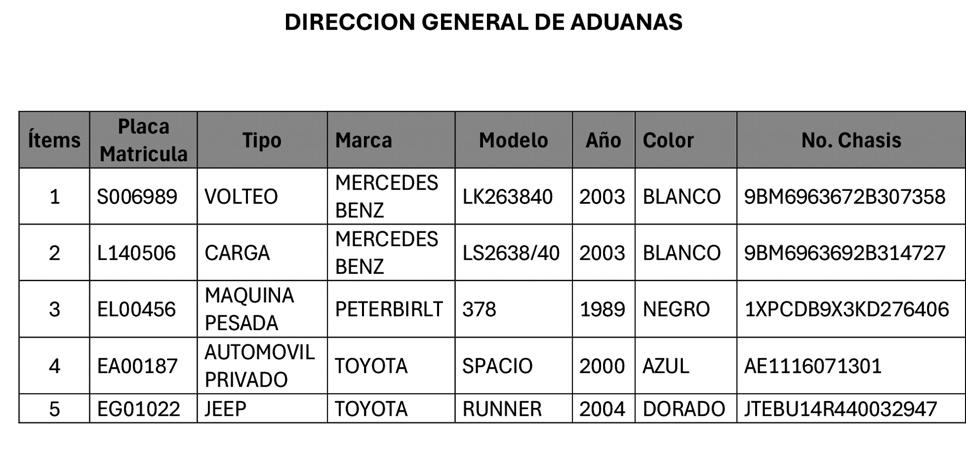 DIRECCION GENERAL DE ADUANAS

| Ítems | Placa Matricula | Tipo | Marca | Modelo | Año | Color | No. Chasis |
|---|---|---|---|---|---|---|---|
| 1 | S006989 | VOLTEO | MERCEDES BENZ | LK263840 | 2003 | BLANCO | 9BM6963672B307358 |
| 2 | L140506 | CARGA | MERCEDES BENZ | LS2638/40 | 2003 | BLANCO | 9BM6963692B314727 |
| 3 | EL00456 | MAQUINA PESADA | PETERBIRLT | 378 | 1989 | NEGRO | 1XPCDB9X3KD276406 |
| 4 | EA00187 | AUTOMOVIL PRIVADO | TOYOTA | SPACIO | 2000 | AZUL | AE1116071301 |
| 5 | EG01022 | JEEP | TOYOTA | RUNNER | 2004 | DORADO | JTEBU14R440032947 |